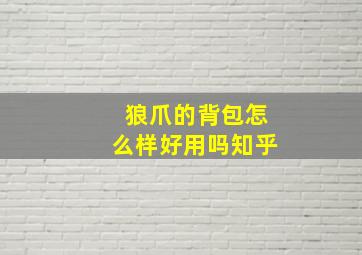 狼爪的背包怎么样好用吗知乎